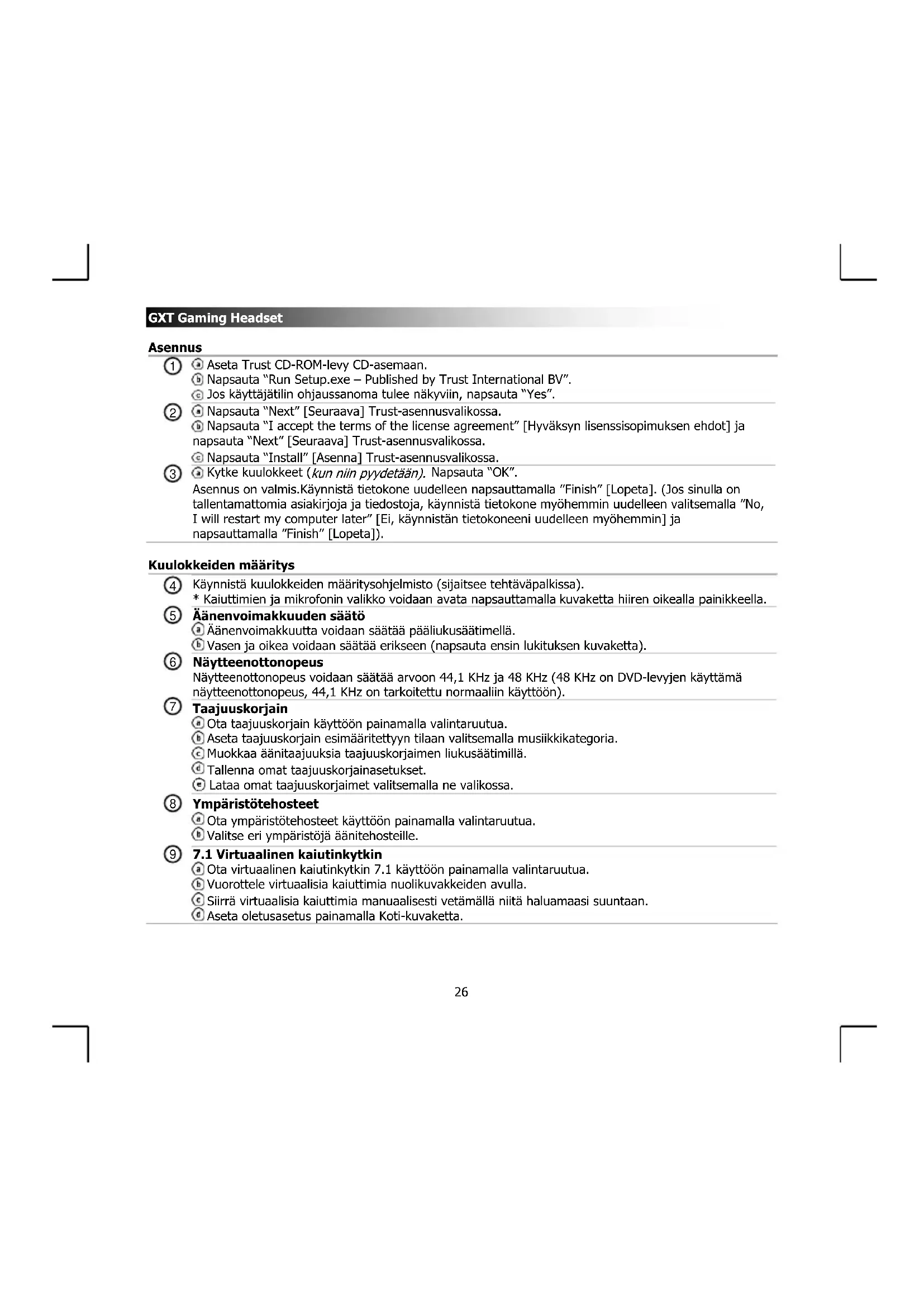 GXT Gaming Headset

Asennus

① ⓐ Aseta Trust CD-ROM-levy CD-asemaan.
ⓑ Napsauta "Run Setup.exe – Published by Trust International BV".
ⓒ Jos käyttäjätilin ohjaussanoma tulee näkyviin, napsauta "Yes".

② ⓐ Napsauta "Next" [Seuraava] Trust-asennusvalikossa.
ⓑ Napsauta "I accept the terms of the license agreement" [Hyväksyn lisenssisopimuksen ehdot] ja napsauta "Next" [Seuraava] Trust-asennusvalikossa.
ⓒ Napsauta "Install" [Asenna] Trust-asennusvalikossa.

③ ⓐ Kytke kuulokkeet (kun niin pyydetään). Napsauta "OK".
Asennus on valmis.Käynnistä tietokone uudelleen napsauttamalla "Finish" [Lopeta]. (Jos sinulla on tallentamattomia asiakirjoja ja tiedostoja, käynnistä tietokone myöhemmin uudelleen valitsemalla "No, I will restart my computer later" [Ei, käynnistän tietokoneeni uudelleen myöhemmin] ja napsauttamalla "Finish" [Lopeta]).

Kuulokkeiden määritys

④ Käynnistä kuulokkeiden määritysohjelmisto (sijaitsee tehtäväpalkissa).
* Kaiuttimien ja mikrofonin valikko voidaan avata napsauttamalla kuvaketta hiiren oikealla painikkeella.

⑤ Äänenvoimakkuuden säätö
ⓐ Äänenvoimakkuutta voidaan säätää pääliukusäätimellä.
ⓑ Vasen ja oikea voidaan säätää erikseen (napsauta ensin lukituksen kuvaketta).

⑥ Näytteenottonopeus
Näytteenottonopeus voidaan säätää arvoon 44,1 KHz ja 48 KHz (48 KHz on DVD-levyjen käyttämä näytteenottonopeus, 44,1 KHz on tarkoitettu normaaliin käyttöön).

⑦ Taajuuskorjain
ⓐ Ota taajuuskorjain käyttöön painamalla valintaruutua.
ⓑ Aseta taajuuskorjain esimääritettyyn tilaan valitsemalla musiikkikategoria.
ⓒ Muokkaa äänitaajuuksia taajuuskorjaimen liukusäätimillä.
ⓓ Tallenna omat taajuuskorjainasetukset.
ⓔ Lataa omat taajuuskorjaimet valitsemalla ne valikossa.

⑧ Ympäristötehosteet
ⓐ Ota ympäristötehosteet käyttöön painamalla valintaruutua.
ⓑ Valitse eri ympäristöjä äänitehosteille.

⑨ 7.1 Virtuaalinen kaiutinkytkin
ⓐ Ota virtuaalinen kaiutinkytkin 7.1 käyttöön painamalla valintaruutua.
ⓑ Vuorottele virtuaalisia kaiuttimia nuolikuvakkeiden avulla.
ⓒ Siirrä virtuaalisia kaiuttimia manuaalisesti vetämällä niitä haluamaasi suuntaan.
ⓓ Aseta oletusasetus painamalla Koti-kuvaketta.

26